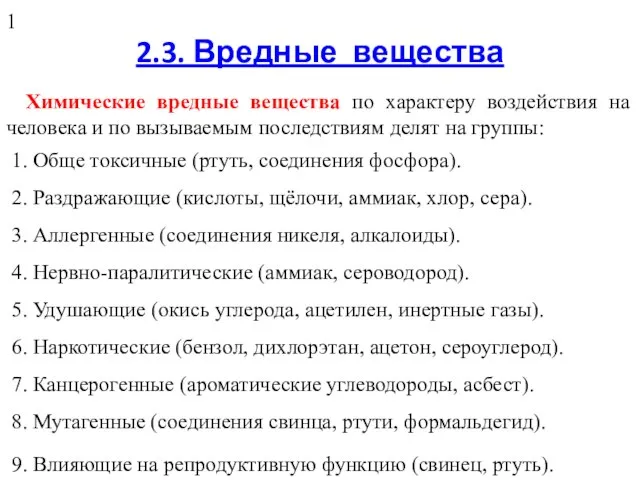 1

2.3. Вредные вещества

Химические вредные вещества по характеру воздействия на человека и по вызываемым последствиям делят на группы:

1. Обще токсичные (ртуть, соединения фосфора).

2. Раздражающие (кислоты, щёлочи, аммиак, хлор, сера).

3. Аллергенные (соединения никеля, алкалоиды).

4. Нервно-паралитические (аммиак, сероводород).

5. Удушающие (окись углерода, ацетилен, инертные газы).

6. Наркотические (бензол, дихлорэтан, ацетон, сероуглерод).

7. Канцерогенные (ароматические углеводороды, асбест).

8. Мутагенные (соединения свинца, ртути, формальдегид).

9. Влияющие на репродуктивную функцию (свинец, ртуть).